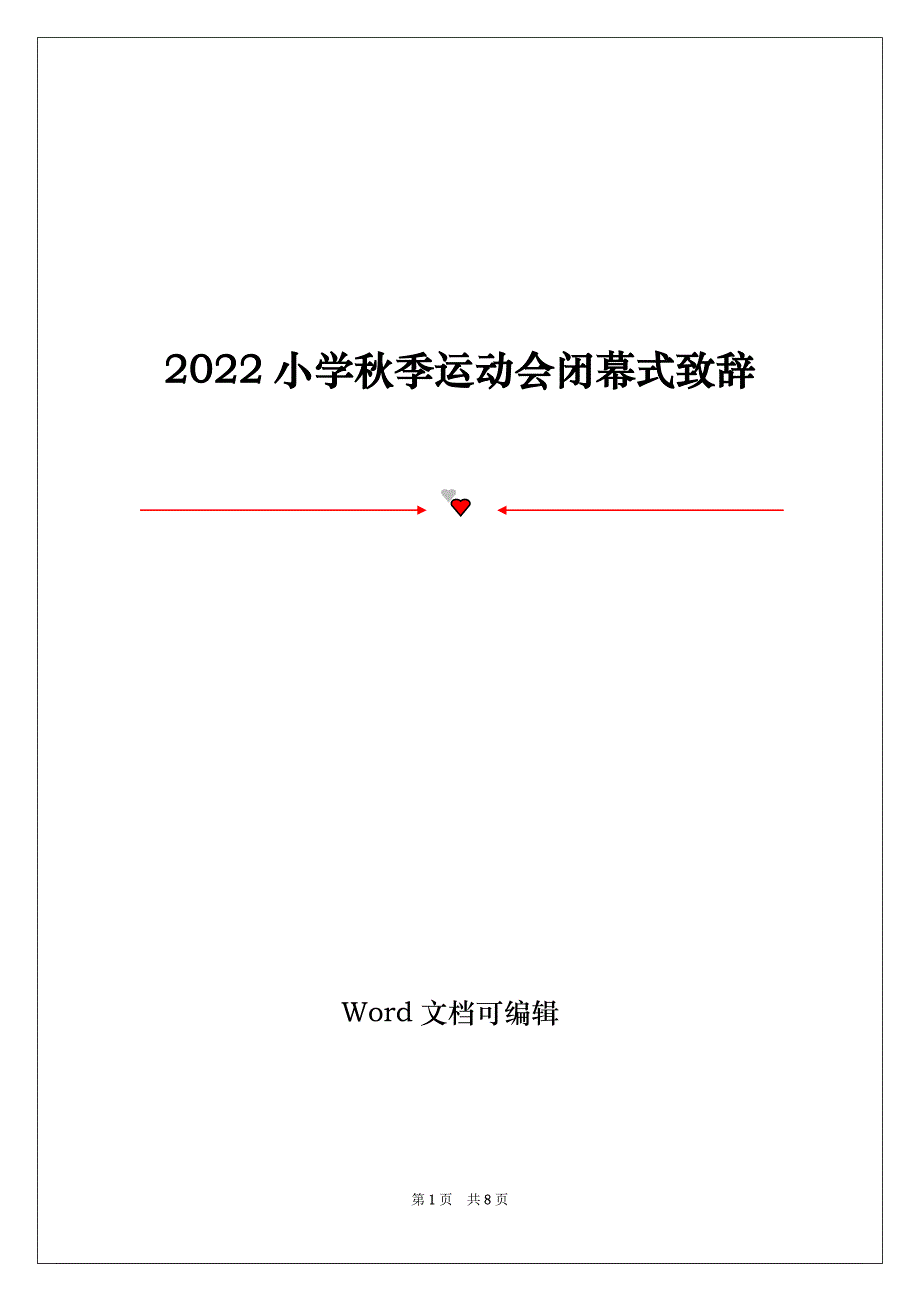 2022 小学秋季运动会闭幕式致辞

Word 文档可编辑

第 1 页　共 8 页